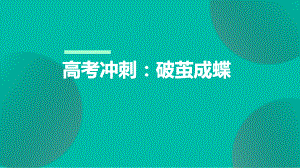 高考冲刺：破茧成蝶